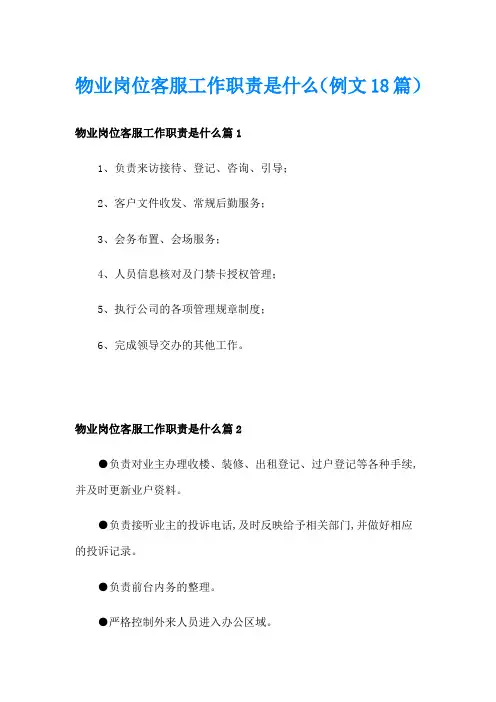 物业岗位客服工作职责是什么（例文18篇）

物业岗位客服工作职责是什么篇1

1、负责来访接待、登记、咨询、引导；

2、客户文件收发、常规后勤服务；

3、会务布置、会场服务；

4、人员信息核对及门禁卡授权管理；

5、执行公司的各项管理规章制度；

6、完成领导交办的其他工作。

物业岗位客服工作职责是什么篇2

●负责对业主办理收楼、装修、出租登记、过户登记等各种手续，并及时更新业户资料。

●负责接听业主的投诉电话，及时反映给予相关部门，并做好相应的投诉记录。

●负责前台内务的整理。

●严格控制外来人员进入办公区域。